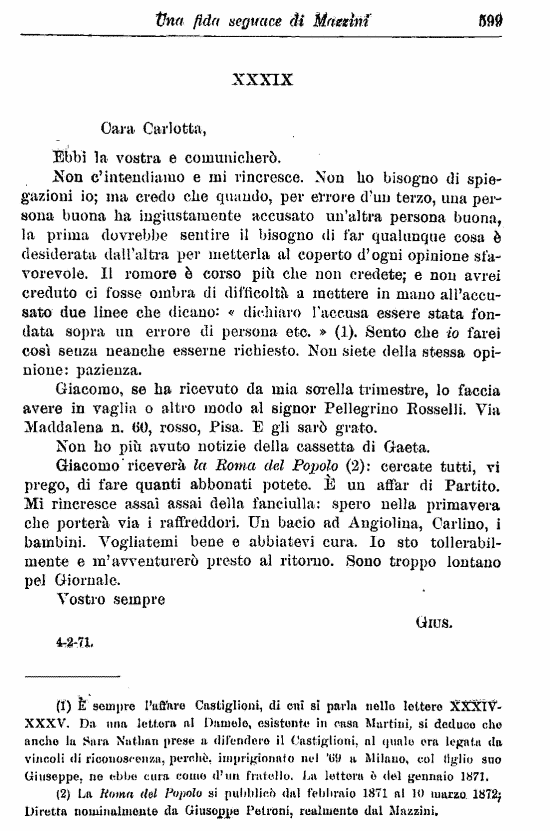 Una fida seguace di Mazzini 599

XXXIX

Cara Carlotta,

Ebbi la vostra e comunicherò.

Non c'intendiamo e mi rincresce. Non ho bisogno di spiegazioni io; ma credo che quando, per errore d'un terzo, una persona buona ha ingiustamente accusato un'altra persona buona, la prima dovrebbe sentire il bisogno di far qualunque cosa è desiderata dall'altra per metterla al coperto d'ogni opinione sfavorevole. Il romore è corso più che non credete; e non avrei creduto ci fosse ombra di difficoltà a mettere in mano all'accusato due linee che dicano: « dichiaro l'accusa essere stata fondata sopra un errore di persona etc. » (1). Sento che io farei così senza neanche esserne richiesto. Non siete della stessa opinione: pazienza.

Giacomo, se ha ricevuto da mia sorella trimestre, lo faccia avere in vaglia o altro modo al signor Pellegrino Rosselli. Via Maddalena n. 60, rosso, Pisa. E gli sarò grato.

Non ho più avuto notizie della cassetta di Gaeta.

Giacomo riceverà la Roma del Popolo (2): cercate tutti, vi prego, di fare quanti abbonati potete. È un affar di Partito. Mi rincresce assai assai della fanciulla: spero nella primavera che porterà via i raffreddori. Un bacio ad Angiolina, Carlino, i bambini. Vogliatemi bene e abbiatevi cura. Io sto tollerabilmente e m'avventurerò presto al ritorno. Sono troppo lontano pel Giornale.

Vostro sempre

Gius.

4-2-71.

(1) È sempre l'affare Castiglioni, di cui si parla nelle lettere XXXIV-XXXV. Da una lettera al Damele, esistente in casa Martini, si deduce che anche la Sara Nathan prese a difendere il Castiglioni, al quale era legata da vincoli di riconoscenza, perchè, imprigionato nel '69 a Milano, col figlio suo Giuseppe, ne ebbe cura come d'un fratello. La lettera è del gennaio 1871.

(2) La Roma del Popolo si pubblicò dal febbraio 1871 al 10 marzo 1872; Diretta nominalmente da Giuseppe Petroni, realmente dal Mazzini.